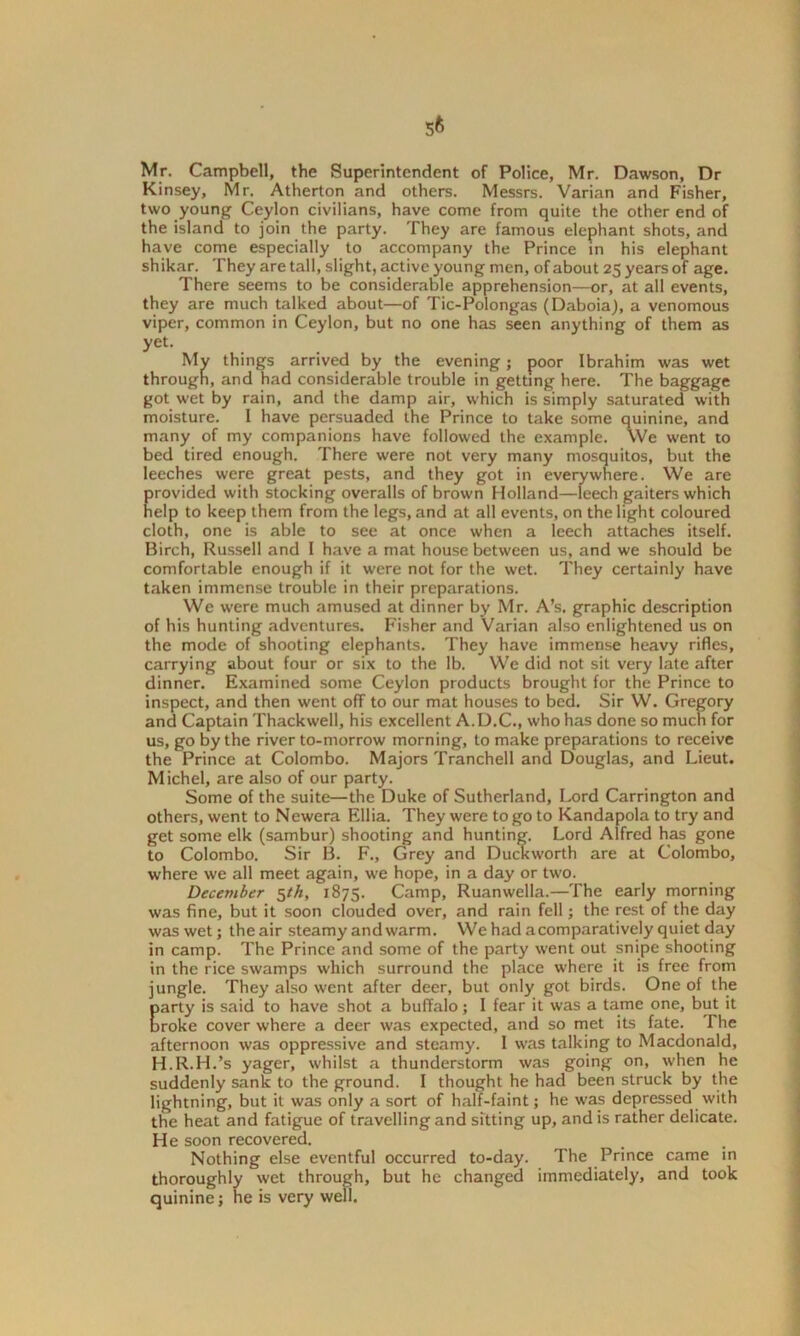 56

Mr. Campbell, the Superintendent of Police, Mr. Dawson, Dr Kinsey, Mr. Atherton and others. Messrs. Varian and Fisher, two young Ceylon civilians, have come from quite the other end of the island to join the party. They are famous elephant shots, and have come especially to accompany the Prince in his elephant shikar. They are tall, slight, active young men, of about 25 years of age.

There seems to be considerable apprehension—or, at all events, they are much talked about—of Tic-Polongas (Daboia), a venomous viper, common in Ceylon, but no one has seen anything of them as yet.

My things arrived by the evening; poor Ibrahim was wet through, and had considerable trouble in getting here. The baggage got wet by rain, and the damp air, which is simply saturated with moisture. I have persuaded the Prince to take some quinine, and many of my companions have followed the example. We went to bed tired enough. There were not very many mosquitos, but the leeches were great pests, and they got in everywhere. We are provided with stocking overalls of brown Holland—leech gaiters which help to keep them from the legs, and at all events, on the light coloured cloth, one is able to see at once when a leech attaches itself. Birch, Russell and I have a mat house between us, and we should be comfortable enough if it were not for the wet. They certainly have taken immense trouble in their preparations.

We were much amused at dinner by Mr. A's. graphic description of his hunting adventures. Fisher and Varian also enlightened us on the mode of shooting elephants. They have immense heavy rifles, carrying about four or six to the lb. We did not sit very late after dinner. Examined some Ceylon products brought for the Prince to inspect, and then went off to our mat houses to bed. Sir W. Gregory and Captain Thackwell, his excellent A.D.C., who has done so much for us, go by the river to-morrow morning, to make preparations to receive the Prince at Colombo. Majors Tranchell and Douglas, and Lieut. Michel, are also of our party.

Some of the suite—the Duke of Sutherland, Lord Carrington and others, went to Newera Ellia. They were to go to Kandapola to try and get some elk (sambur) shooting and hunting. Lord Alfred has gone to Colombo. Sir B. F., Grey and Duckworth are at Colombo, where we all meet again, we hope, in a day or two.

December 5th, 1875. Camp, Ruanwella.—The early morning was fine, but it soon clouded over, and rain fell; the rest of the day was wet; the air steamy and warm. We had a comparatively quiet day in camp. The Prince and some of the party went out snipe shooting in the rice swamps which surround the place where it is free from jungle. They also went after deer, but only got birds. One of the party is said to have shot a buffalo; I fear it was a tame one, but it broke cover where a deer was expected, and so met its fate. The afternoon was oppressive and steamy. I was talking to Macdonald, H.R.H.'s yager, whilst a thunderstorm was going on, when he suddenly sank to the ground. I thought he had been struck by the lightning, but it was only a sort of half-faint; he was depressed with the heat and fatigue of travelling and sitting up, and is rather delicate. He soon recovered.

Nothing else eventful occurred to-day. The Prince came in thoroughly wet through, but he changed immediately, and took quinine; he is very well.